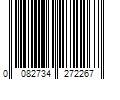 0 082734 272267